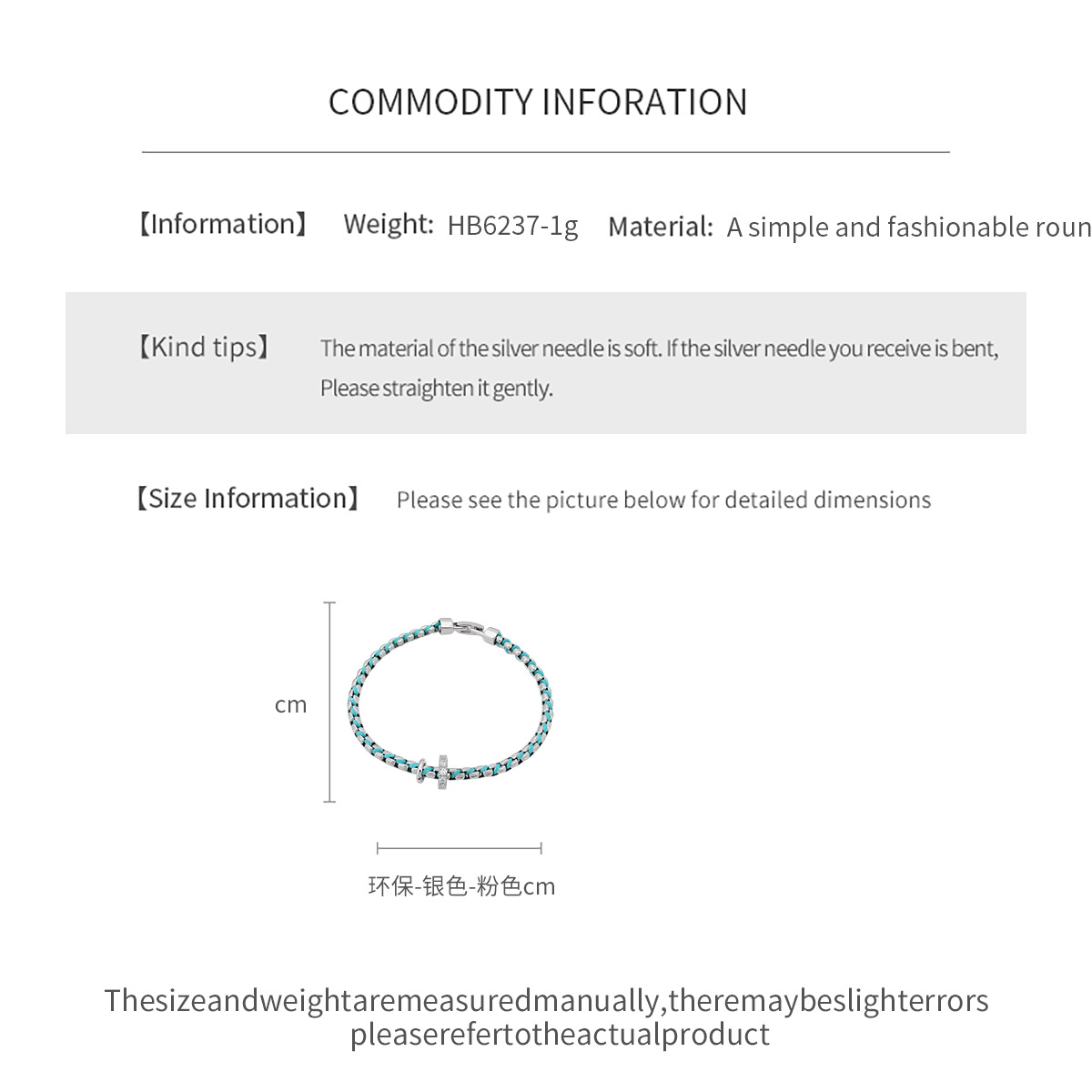 COMMODITY INFORATION

【Information】 Weight: HB6237-1g Material: A simple and fashionable roun

【Kind tips】 The material of the silver needle is soft. If the silver needle you receive is bent, Please straighten it gently.

【Size Information】 Please see the picture below for detailed dimensions

cm

环保-银色-粉色cm

Thesizeandweightaremeasuredmanually,theremaybeslighterrors pleaserefertotheactualproduct